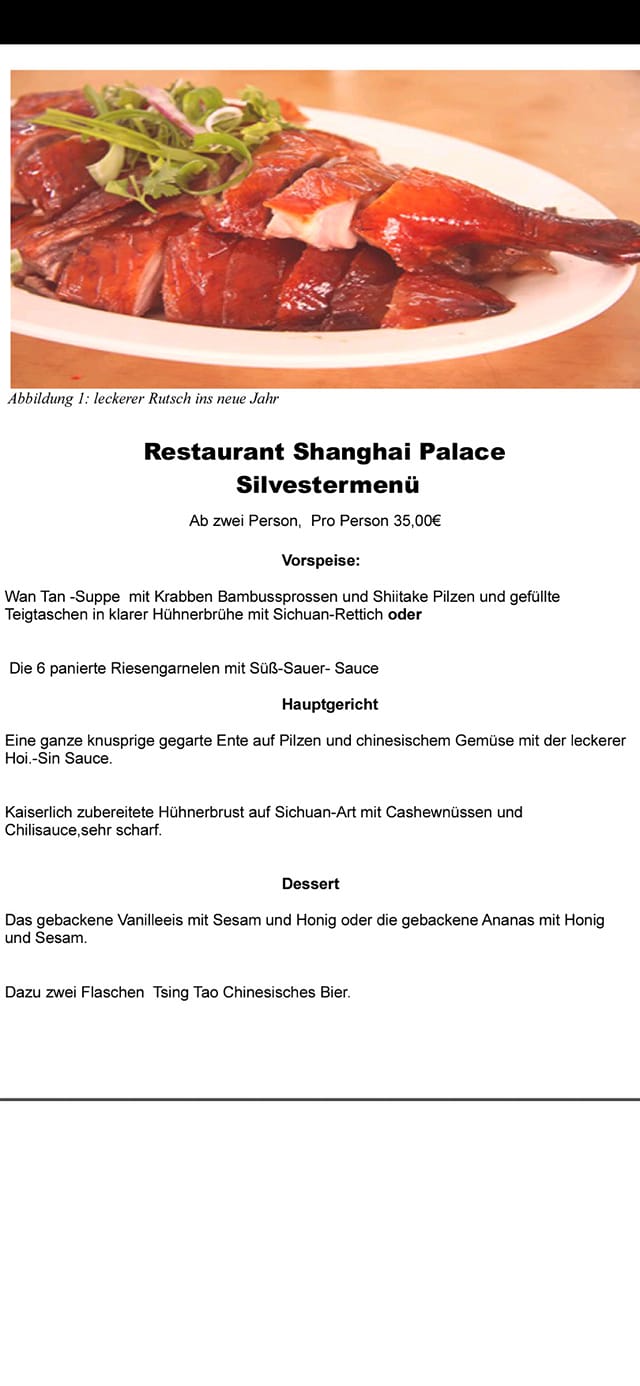 Abbildung 1: leckerer Rutsch ins neue Jahr

Restaurant Shanghai Palace
Silvestermenü

Ab zwei Person, Pro Person 35,00€

Vorspeise:

Wan Tan -Suppe mit Krabben Bambussprossen und Shiitake Pilzen und gefüllte Teigtaschen in klarer Hühnerbrühe mit Sichuan-Rettich oder

Die 6 panierte Riesengarnelen mit Süß-Sauer- Sauce

Hauptgericht

Eine ganze knusprige gegarte Ente auf Pilzen und chinesischem Gemüse mit der leckerer Hoi.-Sin Sauce.

Kaiserlich zubereitete Hühnerbrust auf Sichuan-Art mit Cashewnüssen und Chilisauce,sehr scharf.

Dessert

Das gebackene Vanilleeis mit Sesam und Honig oder die gebackene Ananas mit Honig und Sesam.

Dazu zwei Flaschen Tsing Tao Chinesisches Bier.